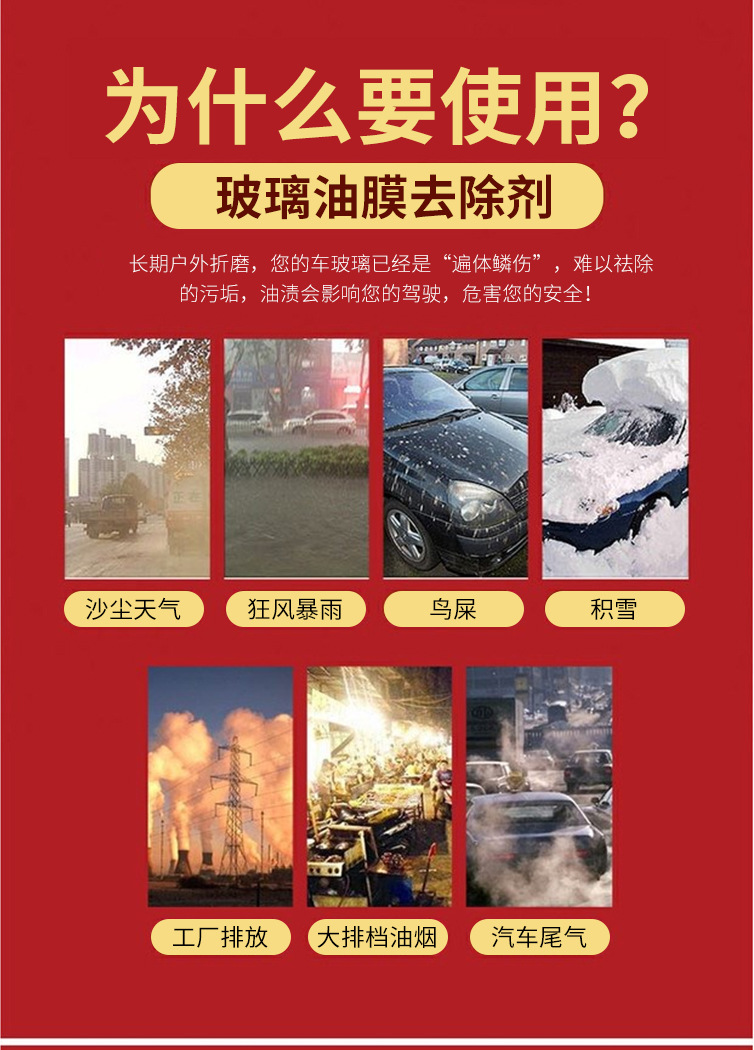 为什么要使用?

玻璃油膜去除剂

长期户外折磨，您的车玻璃已经是“遍体鳞伤”，难以祛除的污垢，油渍会影响您的驾驶，危害您的安全!

沙尘天气

狂风暴雨

鸟屎

积雪

工厂排放

大排档油烟

汽车尾气